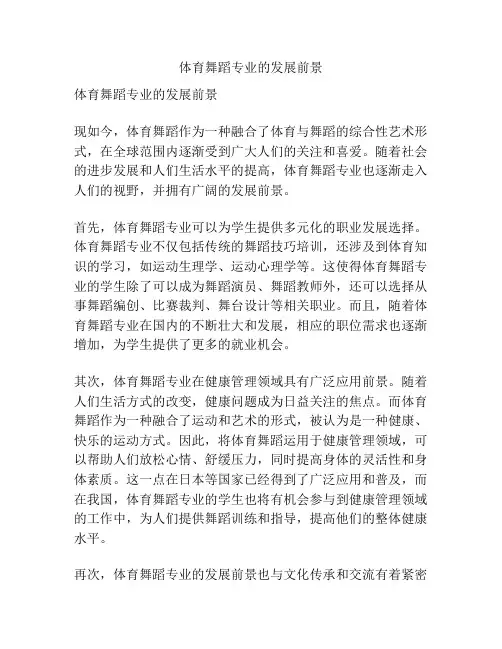 体育舞蹈专业的发展前景

体育舞蹈专业的发展前景

现如今，体育舞蹈作为一种融合了体育与舞蹈的综合性艺术形式，在全球范围内逐渐受到广大人们的关注和喜爱。随着社会的进步发展和人们生活水平的提高，体育舞蹈专业也逐渐走入人们的视野，并拥有广阔的发展前景。

首先，体育舞蹈专业可以为学生提供多元化的职业发展选择。体育舞蹈专业不仅包括传统的舞蹈技巧培训，还涉及到体育知识的学习，如运动生理学、运动心理学等。这使得体育舞蹈专业的学生除了可以成为舞蹈演员、舞蹈教师外，还可以选择从事舞蹈编创、比赛裁判、舞台设计等相关职业。而且，随着体育舞蹈专业在国内的不断壮大和发展，相应的职位需求也逐渐增加，为学生提供了更多的就业机会。

其次，体育舞蹈专业在健康管理领域具有广泛应用前景。随着人们生活方式的改变，健康问题成为日益关注的焦点。而体育舞蹈作为一种融合了运动和艺术的形式，被认为是一种健康、快乐的运动方式。因此，将体育舞蹈运用于健康管理领域，可以帮助人们放松心情、舒缓压力，同时提高身体的灵活性和身体素质。这一点在日本等国家已经得到了广泛应用和普及，而在我国，体育舞蹈专业的学生也将有机会参与到健康管理领域的工作中，为人们提供舞蹈训练和指导，提高他们的整体健康水平。

再次，体育舞蹈专业的发展前景也与文化传承和交流有着紧密